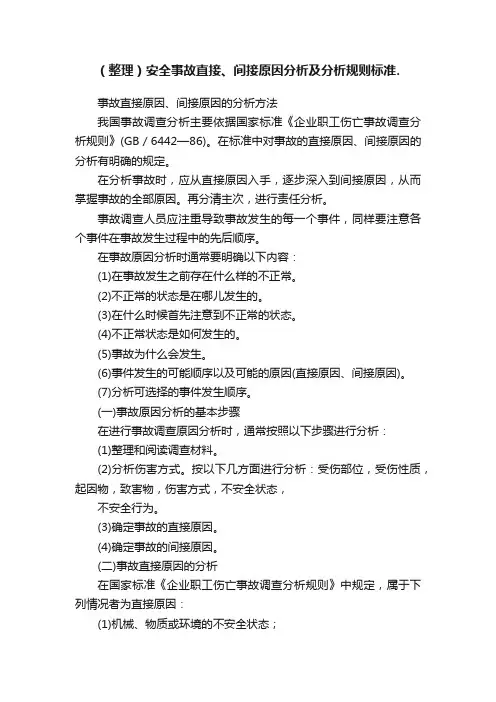 （整理）安全事故直接、间接原因分析及分析规则标准.

事故直接原因、间接原因的分析方法

我国事故调查分析主要依据国家标准《企业职工伤亡事故调查分析规则》(GB / 6442—86)。在标准中对事故的直接原因、间接原因的分析有明确的规定。

在分析事故时，应从直接原因入手，逐步深入到间接原因，从而掌握事故的全部原因。再分清主次，进行责任分析。

事故调查人员应注重导致事故发生的每一个事件，同样要注意各个事件在事故发生过程中的先后顺序。

在事故原因分析时通常要明确以下内容：

(1)在事故发生之前存在什么样的不正常。

(2)不正常的状态是在哪儿发生的。

(3)在什么时候首先注意到不正常的状态。

(4)不正常状态是如何发生的。

(5)事故为什么会发生。

(6)事件发生的可能顺序以及可能的原因(直接原因、间接原因)。

(7)分析可选择的事件发生顺序。

(一)事故原因分析的基本步骤

在进行事故调查原因分析时，通常按照以下步骤进行分析：

(1)整理和阅读调查材料。

(2)分析伤害方式。按以下几方面进行分析：受伤部位，受伤性质，起因物，致害物，伤害方式，不安全状态，

不安全行为。

(3)确定事故的直接原因。

(4)确定事故的间接原因。

(二)事故直接原因的分析

在国家标准《企业职工伤亡事故调查分析规则》中规定，属于下列情况者为直接原因：

(1)机械、物质或环境的不安全状态；